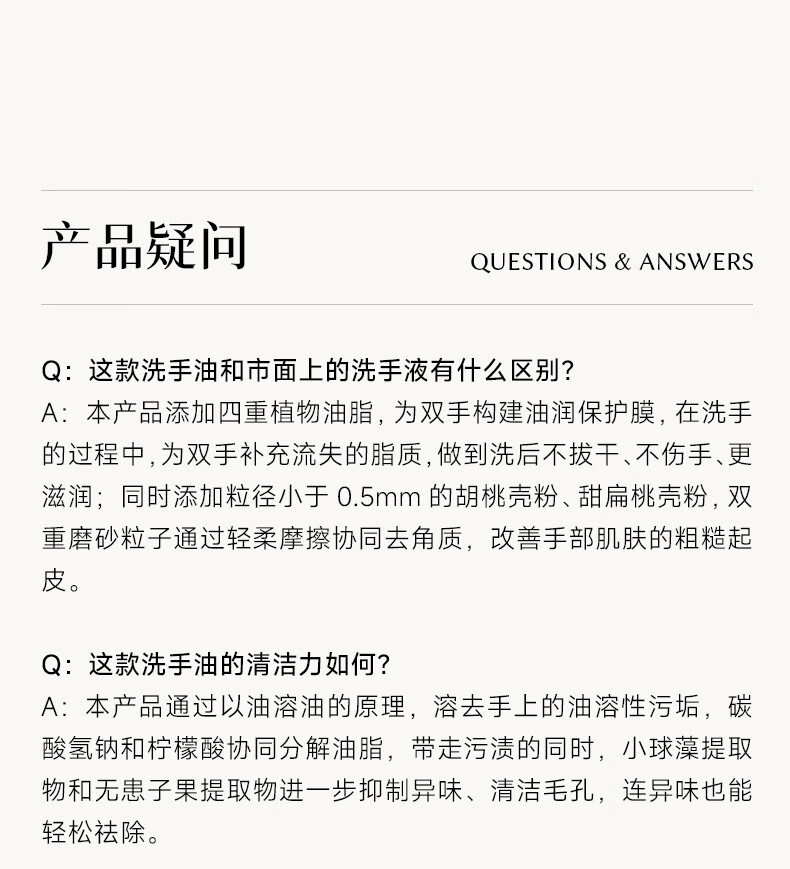 产品疑问

QUESTIONS & ANSWERS

Q：这款洗手油和市面上的洗手液有什么区别？
A：本产品添加四重植物油脂，为双手构建油润保护膜，在洗手的过程中，为双手补充流失的脂质，做到洗后不拔干、不伤手、更滋润；同时添加粒径小于 0.5mm 的胡桃壳粉、甜扁桃壳粉，双重磨砂粒子通过轻柔摩擦协同去角质，改善手部肌肤的粗糙起皮。

Q：这款洗手油的清洁力如何？
A：本产品通过以油溶油的原理，溶去手上的油溶性污垢，碳酸氢钠和柠檬酸协同分解油脂，带走污渍的同时，小球藻提取物和无患子果提取物进一步抑制异味、清洁毛孔，连异味也能轻松祛除。